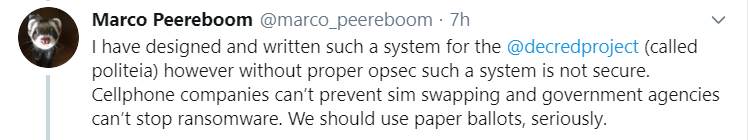 Marco Peereboom @marco_peereboom · 7h

I have designed and written such a system for the @decredproject (called politeia) however without proper opsec such a system is not secure. Cellphone companies can't prevent sim swapping and government agencies can't stop ransomware. We should use paper ballots, seriously.